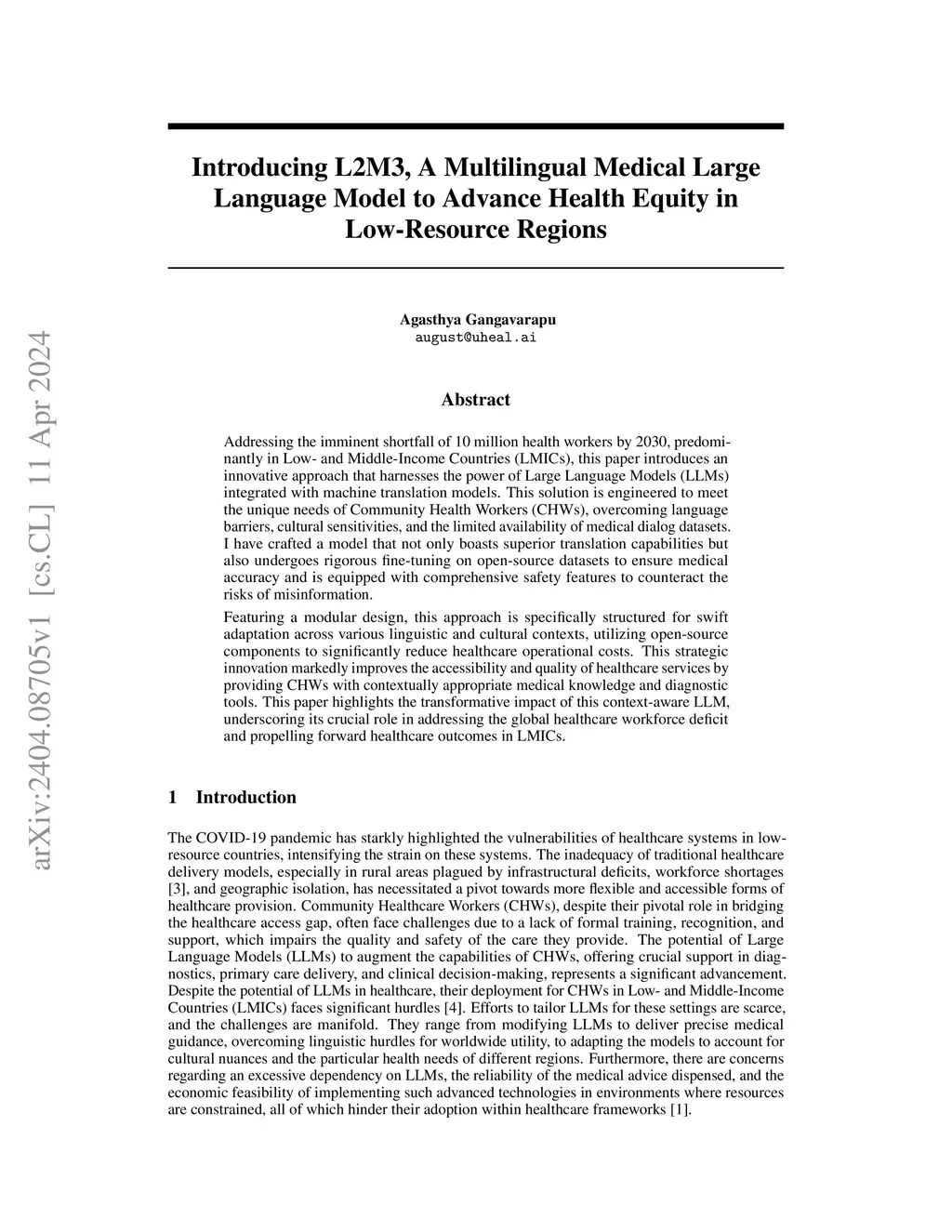 arXiv:2404.08705v1 [cs.CL] 11 Apr 2024

Introducing L2M3, A Multilingual Medical Large Language Model to Advance Health Equity in Low-Resource Regions

Agasthya Gangavarapu
august@uheal.ai

Abstract

Addressing the imminent shortfall of 10 million health workers by 2030, predominantly in Low- and Middle-Income Countries (LMICs), this paper introduces an innovative approach that harnesses the power of Large Language Models (LLMs) integrated with machine translation models. This solution is engineered to meet the unique needs of Community Health Workers (CHWs), overcoming language barriers, cultural sensitivities, and the limited availability of medical dialog datasets. I have crafted a model that not only boasts superior translation capabilities but also undergoes rigorous fine-tuning on open-source datasets to ensure medical accuracy and is equipped with comprehensive safety features to counteract the risks of misinformation.

Featuring a modular design, this approach is specifically structured for swift adaptation across various linguistic and cultural contexts, utilizing open-source components to significantly reduce healthcare operational costs. This strategic innovation markedly improves the accessibility and quality of healthcare services by providing CHWs with contextually appropriate medical knowledge and diagnostic tools. This paper highlights the transformative impact of this context-aware LLM, underscoring its crucial role in addressing the global healthcare workforce deficit and propelling forward healthcare outcomes in LMICs.

1 Introduction

The COVID-19 pandemic has starkly highlighted the vulnerabilities of healthcare systems in low-resource countries, intensifying the strain on these systems. The inadequacy of traditional healthcare delivery models, especially in rural areas plagued by infrastructural deficits, workforce shortages [3], and geographic isolation, has necessitated a pivot towards more flexible and accessible forms of healthcare provision. Community Healthcare Workers (CHWs), despite their pivotal role in bridging the healthcare access gap, often face challenges due to a lack of formal training, recognition, and support, which impairs the quality and safety of the care they provide. The potential of Large Language Models (LLMs) to augment the capabilities of CHWs, offering crucial support in diagnostics, primary care delivery, and clinical decision-making, represents a significant advancement. Despite the potential of LLMs in healthcare, their deployment for CHWs in Low- and Middle-Income Countries (LMICs) faces significant hurdles [4]. Efforts to tailor LLMs for these settings are scarce, and the challenges are manifold. They range from modifying LLMs to deliver precise medical guidance, overcoming linguistic hurdles for worldwide utility, to adapting the models to account for cultural nuances and the particular health needs of different regions. Furthermore, there are concerns regarding an excessive dependency on LLMs, the reliability of the medical advice dispensed, and the economic feasibility of implementing such advanced technologies in environments where resources are constrained, all of which hinder their adoption within healthcare frameworks [1].